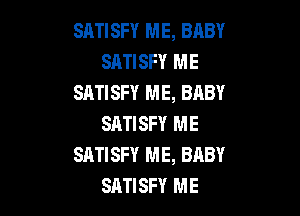 SATISFY ME, BABY

SATISFY ME

SATISFY ME, BABY

SATISFY ME

SATISFY ME, BABY

SATISFY ME